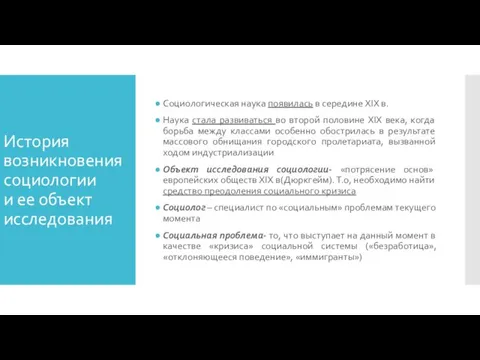 История возникновения социологии и ее объект исследования

Социологическая наука появилась в середине XIX в.

Наука стала развиваться во второй половине XIX века, когда борьба между классами особенно обострилась в результате массового обнищания городского пролетариата, вызванной ходом индустриализации

Объект исследования социологии- «потрясение основ» европейских обществ XIX в(Дюркгейм). Т.о, необходимо найти средство преодоления социального кризиса

Социолог – специалист по «социальным» проблемам текущего момента

Социальная проблема- то, что выступает на данный момент в качестве «кризиса» социальной системы («безработица», «отклоняющееся поведение», «иммигранты»)